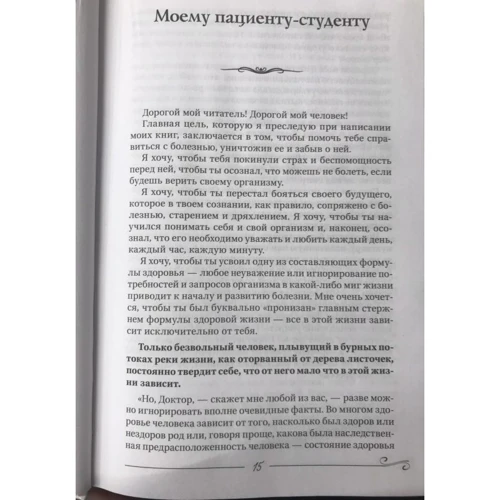 Моему пациенту-студенту

Дорогой мой читатель! Дорогой мой человек!

Главная цель, которую я преследую при написании моих книг, заключается в том, чтобы помочь тебе справиться с болезнью, уничтожив ее и забыв о ней.

Я хочу, чтобы тебя покинули страх и беспомощность перед ней, чтобы ты осознал, что можешь не болеть, если будешь верить своему организму.

Я хочу, чтобы ты перестал бояться своего будущего, которое в твоем сознании, как правило, сопряжено с болезнью, старением и дряхлением. Я хочу, чтобы ты научился понимать себя и свой организм и, наконец, осознал, что его необходимо уважать и любить каждый день, каждый час, каждую минуту.

Я хочу, чтобы ты усвоил одну из составляющих формулы здоровья — любое неуважение или игнорирование потребностей и запросов организма в какой-либо миг жизни приводит к началу и развитию болезни. Мне очень хочется, чтобы ты был буквально «пронизан» главным стержнем формулы здоровой жизни — все в этой жизни зависит исключительно от тебя.

Только безвольный человек, плывущий в бурных потоках реки жизни, как оторванный от дерева листочек, постоянно твердит себе, что от него мало что в этой жизни зависит.

«Но, Доктор, — скажет мне любой из вас, — разве можно игнорировать вполне очевидные факты. Во многом здоровье человека зависит от того, насколько был здоров или нездоров род или, говоря проще, какова была наследственная предрасположенность человека — состояние здоровья

15